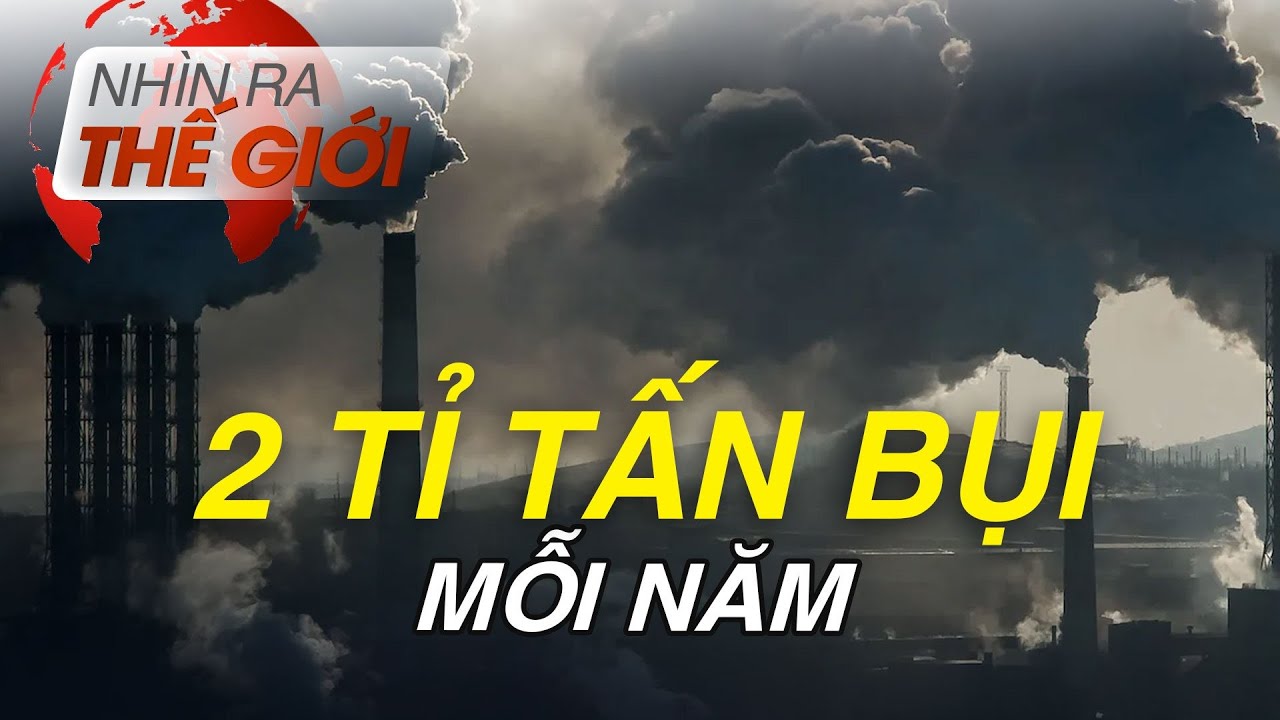 NHÌN RA
THẾ GIỚI

2 TỈ TẤN BỤI
MỖI NĂM